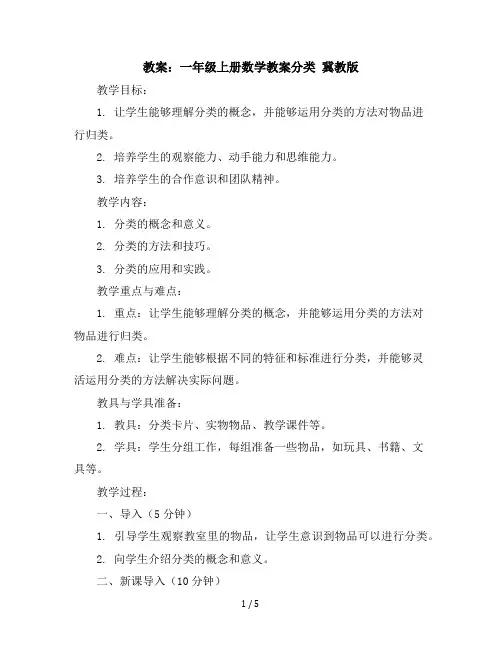 教案：一年级上册数学教案分类 冀教版

教学目标：

1. 让学生能够理解分类的概念，并能够运用分类的方法对物品进行归类。

2. 培养学生的观察能力、动手能力和思维能力。

3. 培养学生的合作意识和团队精神。

教学内容：

1. 分类的概念和意义。

2. 分类的方法和技巧。

3. 分类的应用和实践。

教学重点与难点：

1. 重点：让学生能够理解分类的概念，并能够运用分类的方法对物品进行归类。

2. 难点：让学生能够根据不同的特征和标准进行分类，并能够灵活运用分类的方法解决实际问题。

教具与学具准备：

1. 教具：分类卡片、实物物品、教学课件等。

2. 学具：学生分组工作，每组准备一些物品，如玩具、书籍、文具等。

教学过程：

一、导入（5 分钟）

1. 引导学生观察教室里的物品，让学生意识到物品可以进行分类。

2. 向学生介绍分类的概念和意义。

二、新课导入（10 分钟）

1 / 5